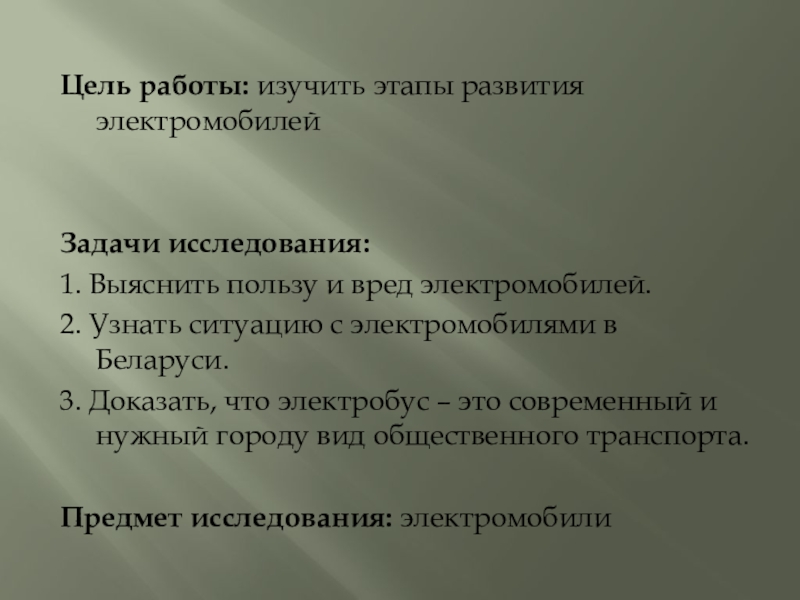 Цель работы: изучить этапы развития электромобилей

Задачи исследования:

1. Выяснить пользу и вред электромобилей.

2. Узнать ситуацию с электромобилями в Беларуси.

3. Доказать, что электробус – это современный и нужный городу вид общественного транспорта.

Предмет исследования: электромобили